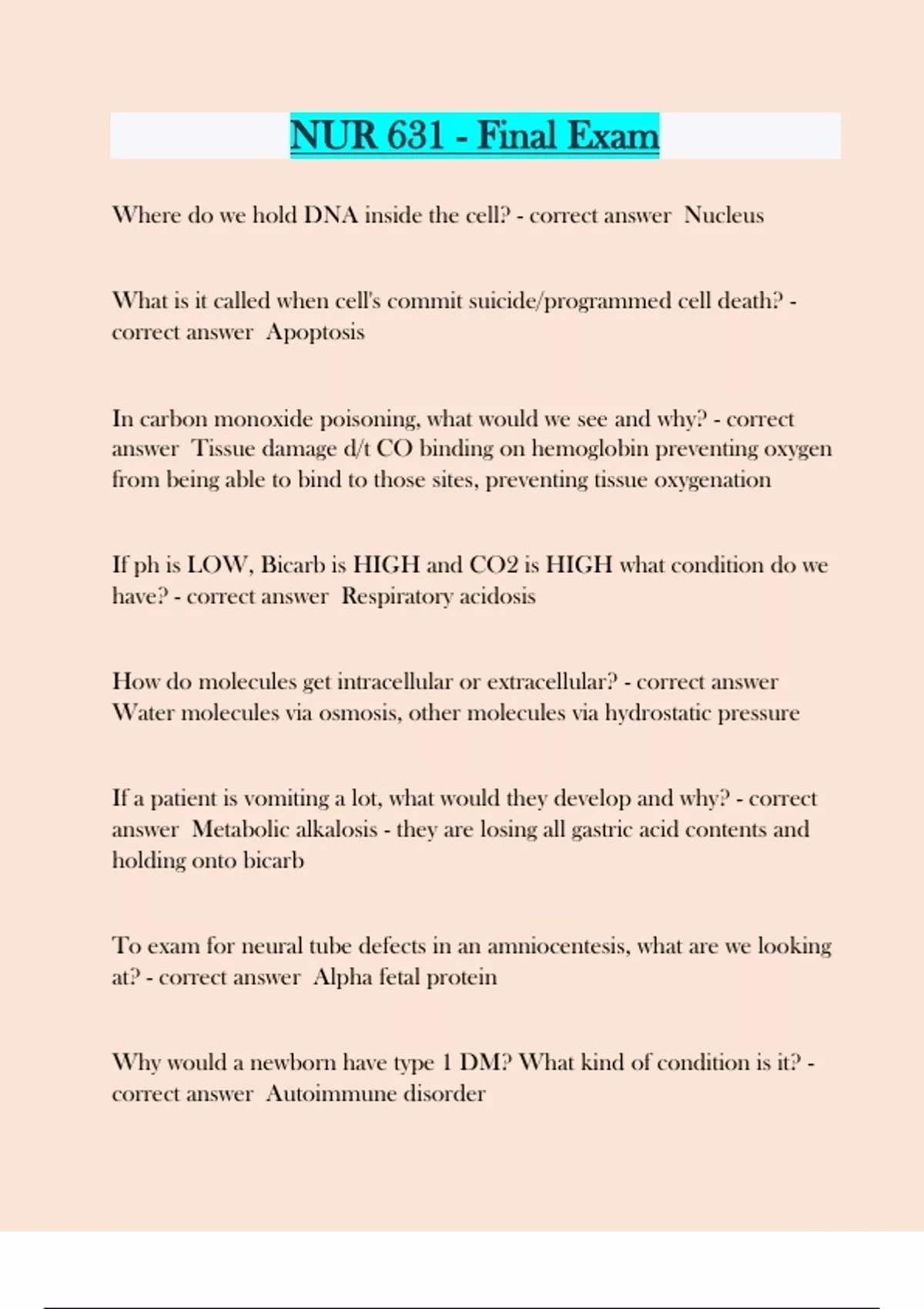 NUR 631 - Final Exam

Where do we hold DNA inside the cell? - correct answer Nucleus

What is it called when cell's commit suicide/programmed cell death? - correct answer Apoptosis

In carbon monoxide poisoning, what would we see and why? - correct answer Tissue damage d/t CO binding on hemoglobin preventing oxygen from being able to bind to those sites, preventing tissue oxygenation

If ph is LOW, Bicarb is HIGH and CO2 is HIGH what condition do we have? - correct answer Respiratory acidosis

How do molecules get intracellular or extracellular? - correct answer Water molecules via osmosis, other molecules via hydrostatic pressure

If a patient is vomiting a lot, what would they develop and why? - correct answer Metabolic alkalosis - they are losing all gastric acid contents and holding onto bicarb

To exam for neural tube defects in an amniocentesis, what are we looking at? - correct answer Alpha fetal protein

Why would a newborn have type 1 DM? What kind of condition is it? - correct answer Autoimmune disorder